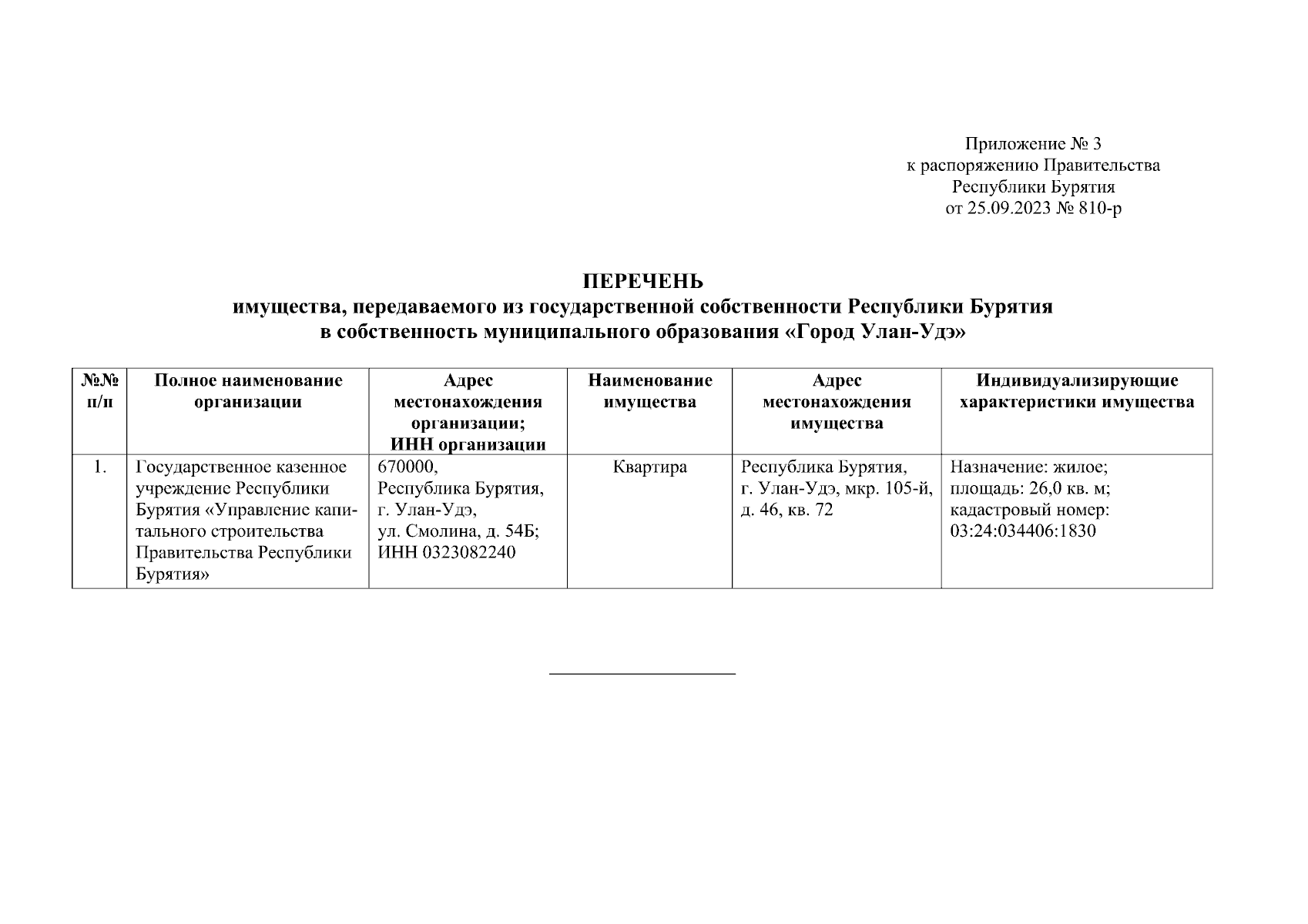 Приложение № 3
к распоряжению Правительства
Республики Бурятия
от 25.09.2023 № 810-р

ПЕРЕЧЕНЬ
имущества, передаваемого из государственной собственности Республики Бурятия
в собственность муниципального образования «Город Улан-Удэ»

| №№ п/п | Полное наименование организации | Адрес местонахождения организации; ИНН организации | Наименование имущества | Адрес местонахождения имущества | Индивидуализирующие характеристики имущества |
|---|---|---|---|---|---|
| 1. | Государственное казенное учреждение Республики Бурятия «Управление капитального строительства Правительства Республики Бурятия» | 670000, Республика Бурятия, г. Улан-Удэ, ул. Смолина, д. 54Б; ИНН 0323082240 | Квартира | Республика Бурятия, г. Улан-Удэ, мкр. 105-й, д. 46, кв. 72 | Назначение: жилое; площадь: 26,0 кв. м; кадастровый номер: 03:24:034406:1830 |